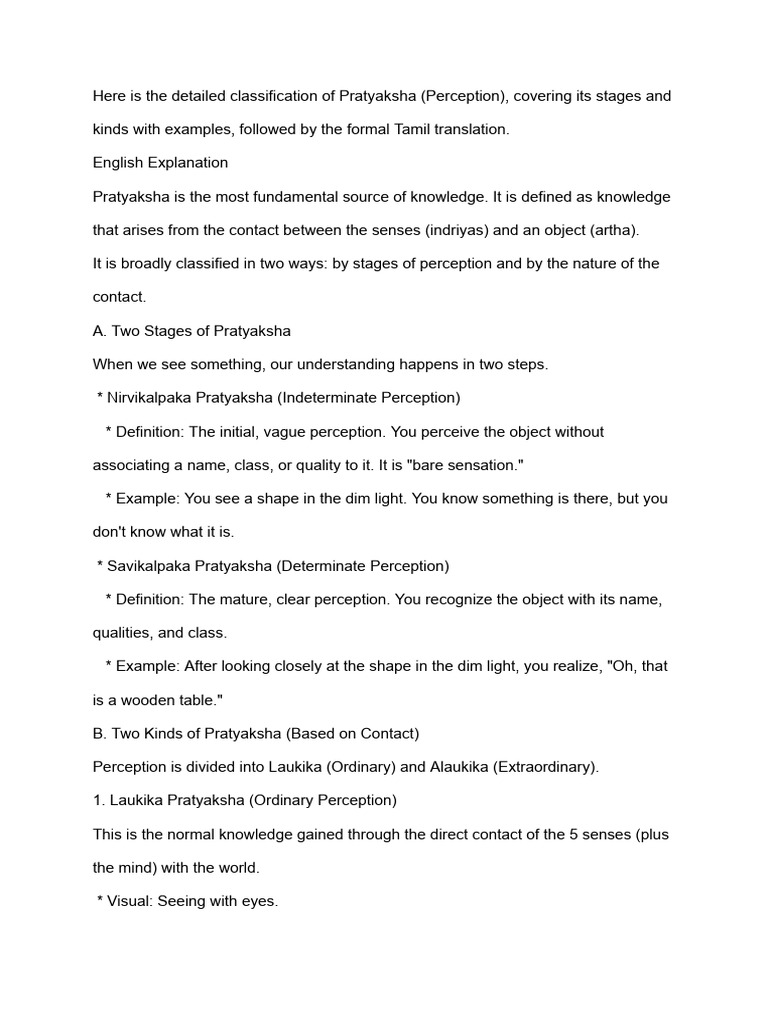 Here is the detailed classification of Pratyaksha (Perception), covering its stages and kinds with examples, followed by the formal Tamil translation.

English Explanation

Pratyaksha is the most fundamental source of knowledge. It is defined as knowledge that arises from the contact between the senses (indriyas) and an object (artha).

It is broadly classified in two ways: by stages of perception and by the nature of the contact.

A. Two Stages of Pratyaksha

When we see something, our understanding happens in two steps.

* Nirvikalpaka Pratyaksha (Indeterminate Perception)

* Definition: The initial, vague perception. You perceive the object without associating a name, class, or quality to it. It is "bare sensation."

* Example: You see a shape in the dim light. You know something is there, but you don't know what it is.

* Savikalpaka Pratyaksha (Determinate Perception)

* Definition: The mature, clear perception. You recognize the object with its name, qualities, and class.

* Example: After looking closely at the shape in the dim light, you realize, "Oh, that is a wooden table."

B. Two Kinds of Pratyaksha (Based on Contact)

Perception is divided into Laukika (Ordinary) and Alaukika (Extraordinary).

1. Laukika Pratyaksha (Ordinary Perception)

This is the normal knowledge gained through the direct contact of the 5 senses (plus the mind) with the world.

* Visual: Seeing with eyes.